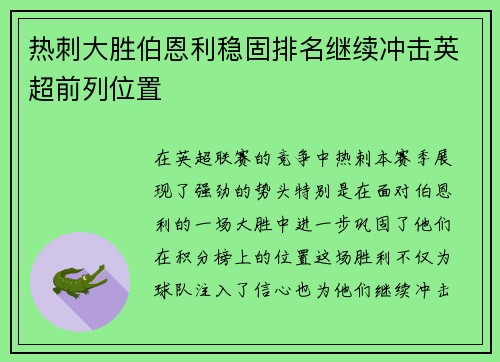 热刺大胜伯恩利稳固排名继续冲击英超前列位置

在英超联赛的竞争中热刺本赛季展现了强劲的势头特别是在面对伯恩利的一场大胜中进一步巩固了他们在积分榜上的位置这场胜利不仅为球队注入了信心也为他们继续冲击